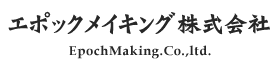 エポックメイキング 株式会社

EpochMaking.Co.,ltd.